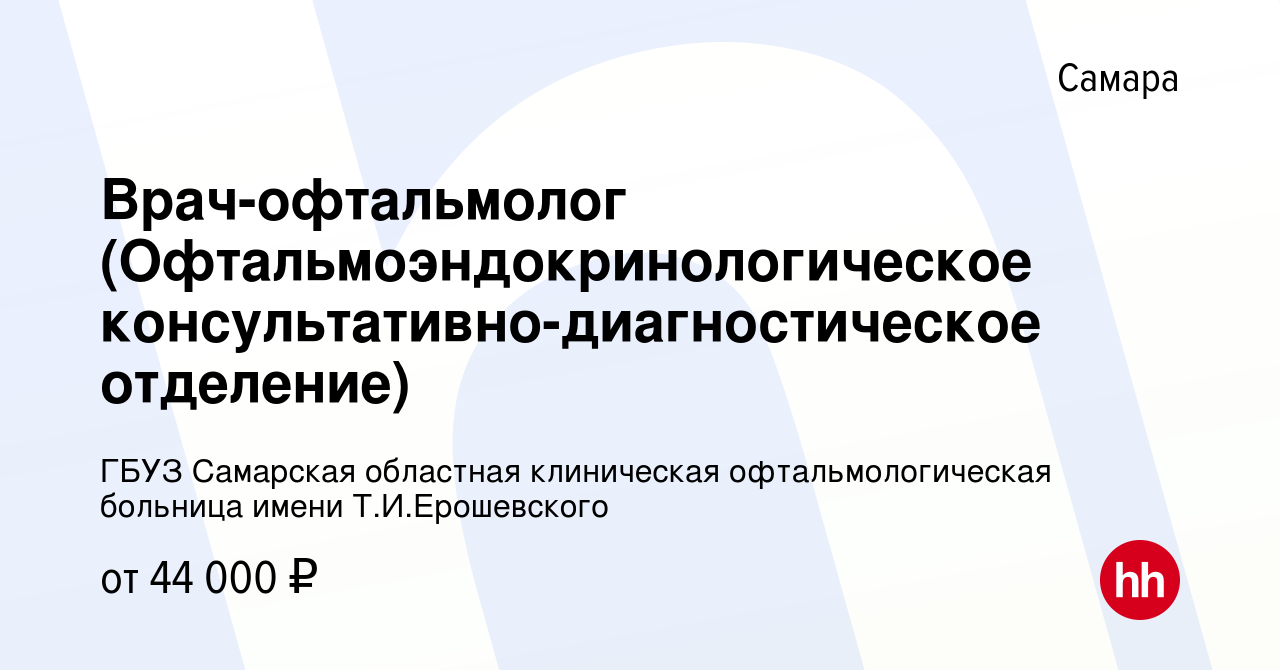 Самара

Врач-офтальмолог (Офтальмоэндокринологическое консультативно-диагностическое отделение)

ГБУЗ Самарская областная клиническая офтальмологическая больница имени Т.И.Ерошевского

от 44 000 ₽

hh